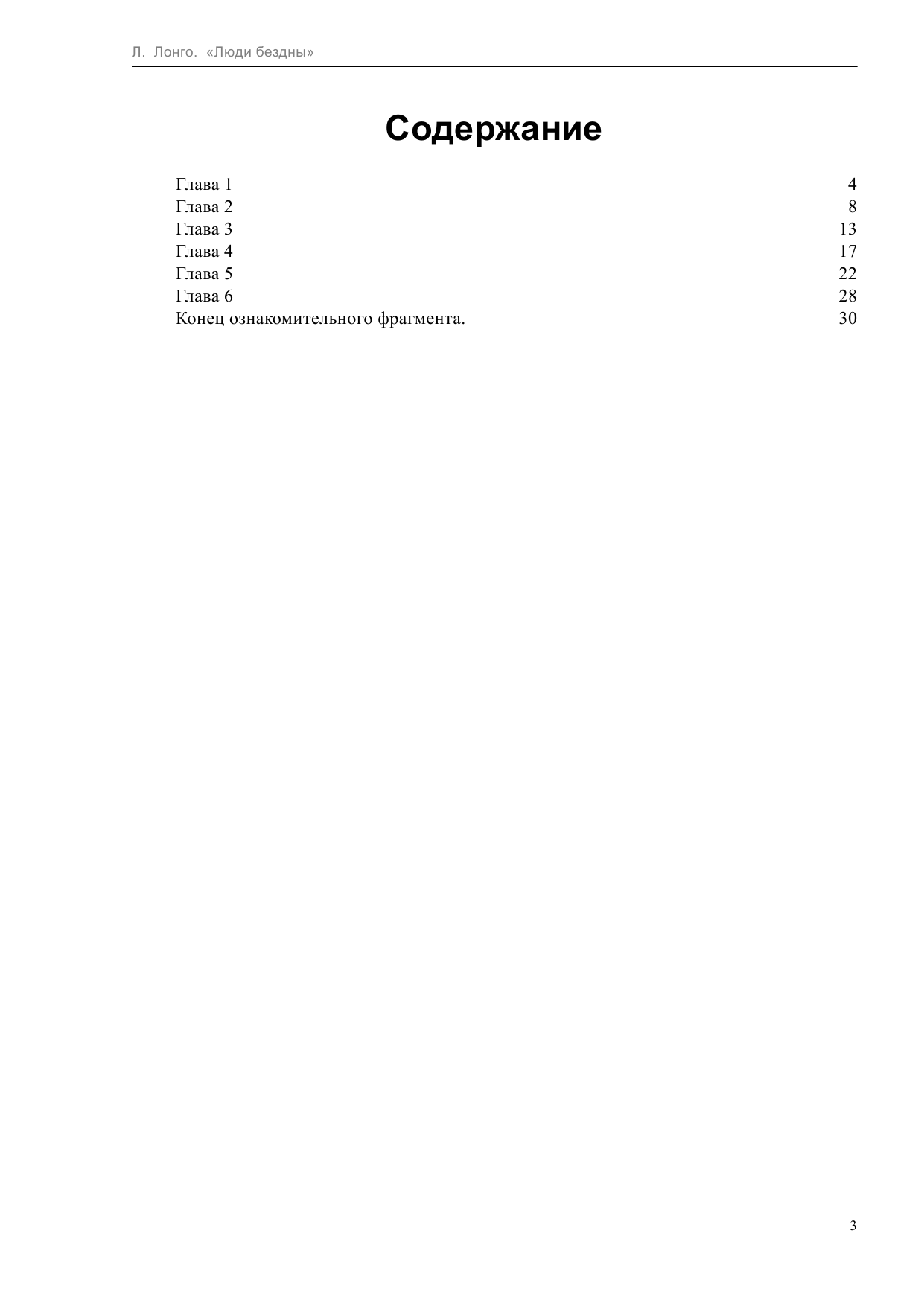 Л. Лонго. «Люди бездны»

Содержание

Глава 1 4
Глава 2 8
Глава 3 13
Глава 4 17
Глава 5 22
Глава 6 28
Конец ознакомительного фрагмента. 30

3